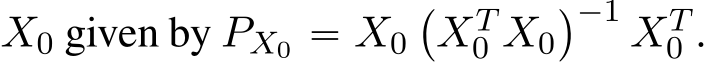 $X_0$ given by $P_{X_0} = X_0 \left(X_0^T X_0\right)^{-1} X_0^T$.